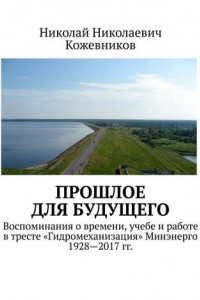 Николай Николаевич Кожевников

ПРОШЛОЕ ДЛЯ БУДУЩЕГО

Воспоминания о времени, учебе и работе в тресте «Гидромеханизация» Минэнерго 1928—2017 гг.